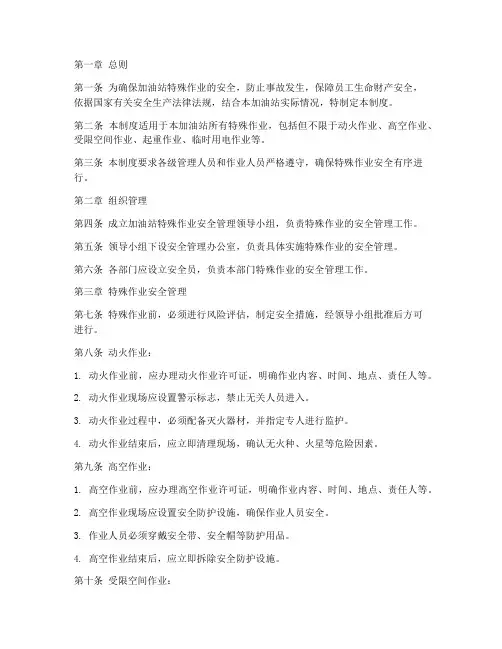 第一章 总则

第一条 为确保加油站特殊作业的安全，防止事故发生，保障员工生命财产安全，依据国家有关安全生产法律法规，结合本加油站实际情况，特制定本制度。

第二条 本制度适用于本加油站所有特殊作业，包括但不限于动火作业、高空作业、受限空间作业、起重作业、临时用电作业等。

第三条 本制度要求各级管理人员和作业人员严格遵守，确保特殊作业安全有序进行。

第二章 组织管理

第四条 成立加油站特殊作业安全管理领导小组，负责特殊作业的安全管理工作。

第五条 领导小组下设安全管理办公室，负责具体实施特殊作业的安全管理。

第六条 各部门应设立安全员，负责本部门特殊作业的安全管理工作。

第三章 特殊作业安全管理

第七条 特殊作业前，必须进行风险评估，制定安全措施，经领导小组批准后方可进行。

第八条 动火作业：

1. 动火作业前，应办理动火作业许可证，明确作业内容、时间、地点、责任人等。

2. 动火作业现场应设置警示标志，禁止无关人员进入。

3. 动火作业过程中，必须配备灭火器材，并指定专人进行监护。

4. 动火作业结束后，应立即清理现场，确认无火种、火星等危险因素。

第九条 高空作业：

1. 高空作业前，应办理高空作业许可证，明确作业内容、时间、地点、责任人等。

2. 高空作业现场应设置安全防护设施，确保作业人员安全。

3. 作业人员必须穿戴安全带、安全帽等防护用品。

4. 高空作业结束后，应立即拆除安全防护设施。

第十条 受限空间作业：